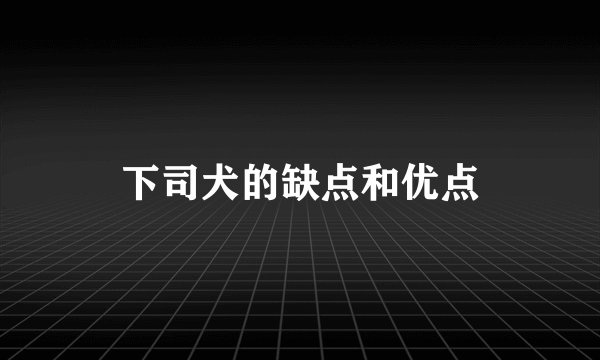 下司犬的缺点和优点